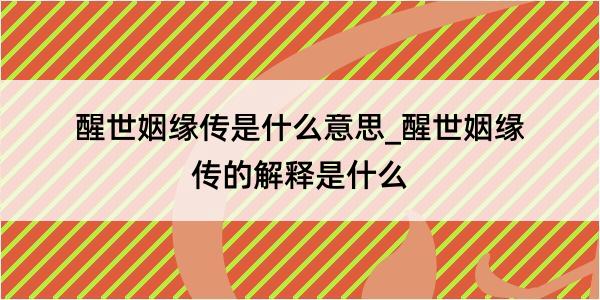 醒世姻缘传是什么意思_醒世姻缘传的解释是什么